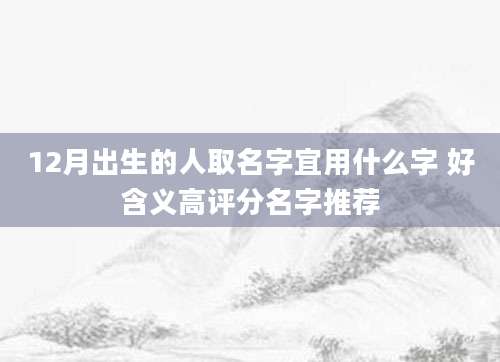 12月出生的人取名字宜用什么字 好含义高评分名字推荐